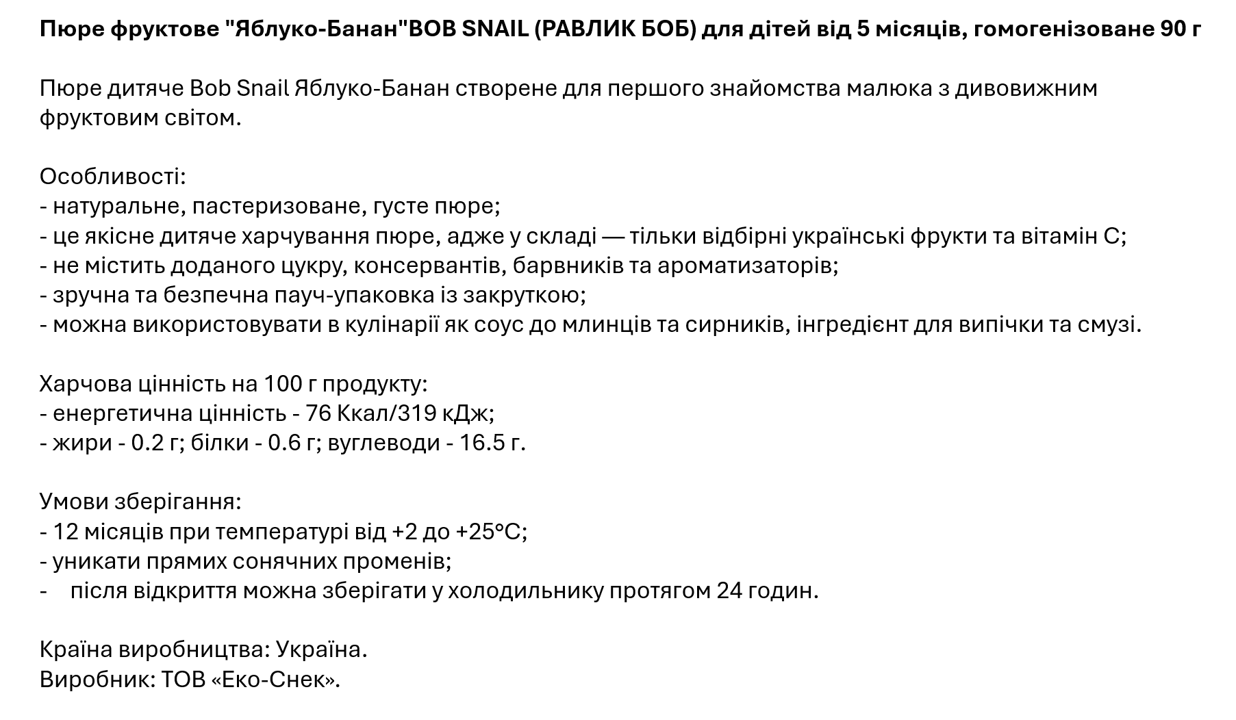 Пюре фруктове "Яблуко-Банан"BOB SNAIL (РАВЛИК БОБ) для дітей від 5 місяців, гомогенізоване 90 г

Пюре дитяче Bob Snail Яблуко-Банан створене для першого знайомства малюка з дивовижним фруктовим світом.

Особливості:
- натуральне, пастеризоване, густе пюре;
- це якісне дитяче харчування пюре, адже у складі — тільки відбірні українські фрукти та вітамін С;
- не містить доданого цукру, консервантів, барвників та ароматизаторів;
- зручна та безпечна пауч-упаковка із закруткою;
- можна використовувати в кулінарії як соус до млинців та сирників, інгредієнт для випічки та смузі.

Харчова цінність на 100 г продукту:
- енергетична цінність - 76 Ккал/319 кДж;
- жири - 0.2 г; білки - 0.6 г; вуглеводи - 16.5 г.

Умови зберігання:
- 12 місяців при температурі від +2 до +25°С;
- уникати прямих сонячних променів;
- після відкриття можна зберігати у холодильнику протягом 24 годин.

Країна виробництва: Україна.
Виробник: ТОВ «Еко-Снек».